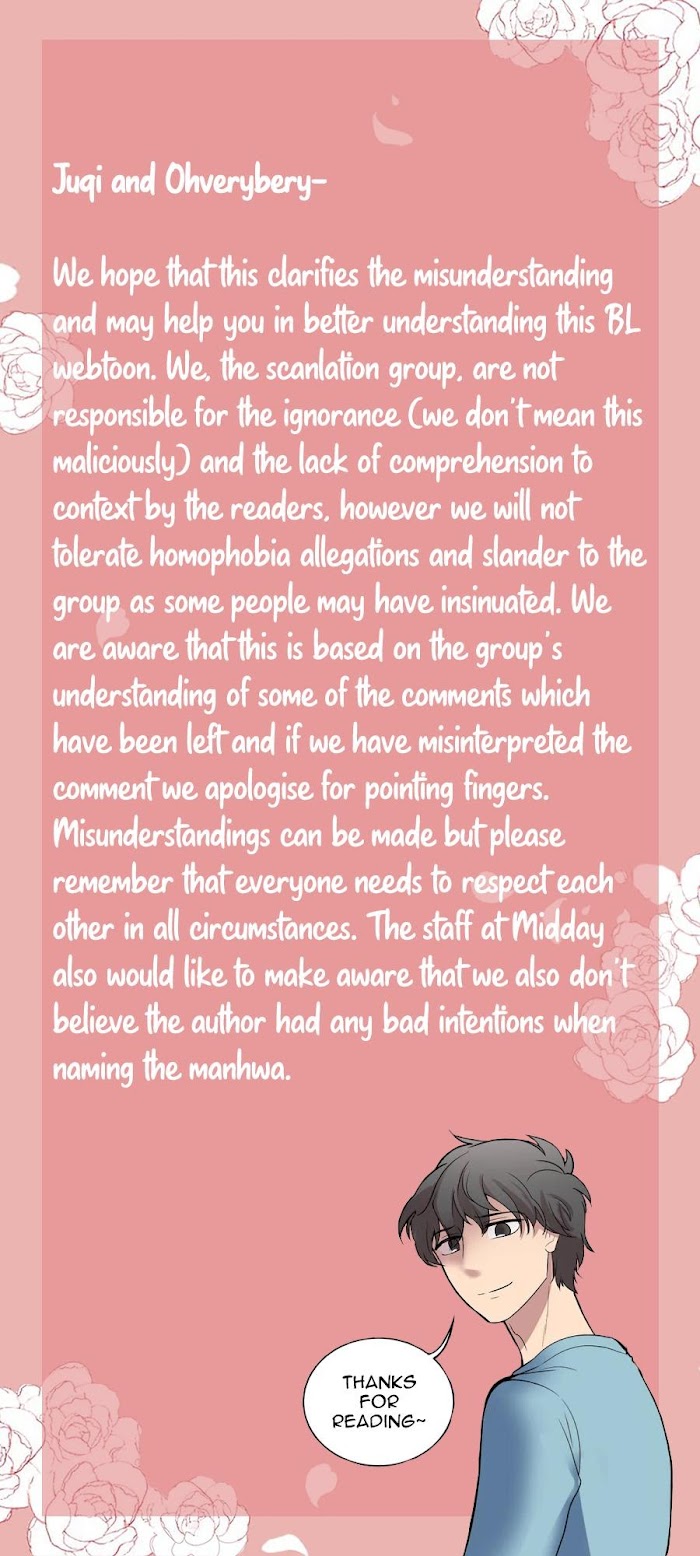 Juqi and Ohverybery-

We hope that this clarifies the misunderstanding and may help you in better understanding this BL webtoon. We, the scanlation group, are not responsible for the ignorance (we don't mean this maliciously) and the lack of comprehension to context by the readers, however we will not tolerate homophobia allegations and slander to the group as some people may have insinuated. We are aware that this is based on the group's understanding of some of the comments which have been left and if we have misinterpreted the comment we apologise for pointing fingers. Misunderstandings can be made but please remember that everyone needs to respect each other in all circumstances. The staff at Midday also would like to make aware that we also don't believe the author had any bad intentions when naming the manhwa.

THANKS FOR READING~